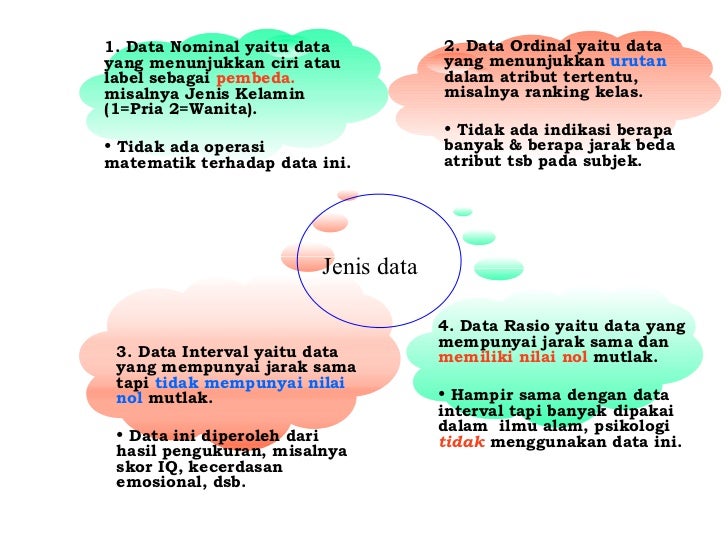 1. Data Nominal yaitu data yang menunjukkan ciri atau label sebagai pembeda. misalnya Jenis Kelamin (1=Pria 2=Wanita).

• Tidak ada operasi matematik terhadap data ini.

2. Data Ordinal yaitu data yang menunjukkan urutan dalam atribut tertentu, misalnya ranking kelas.

• Tidak ada indikasi berapa banyak & berapa jarak beda atribut tsb pada subjek.

Jenis data

3. Data Interval yaitu data yang mempunyai jarak sama tapi tidak mempunyai nilai nol mutlak.

• Data ini diperoleh dari hasil pengukuran, misalnya skor IQ, kecerdasan emosional, dsb.

4. Data Rasio yaitu data yang mempunyai jarak sama dan memiliki nilai nol mutlak.

• Hampir sama dengan data interval tapi banyak dipakai dalam ilmu alam, psikologi tidak menggunakan data ini.